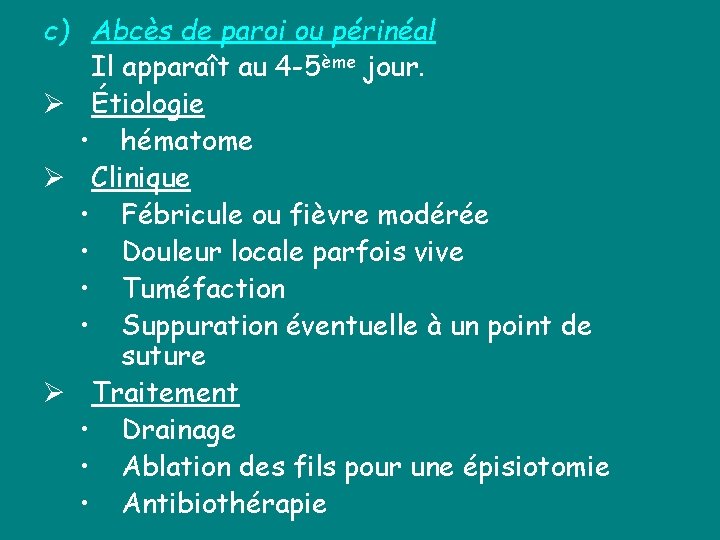 c) Abcès de paroi ou périnéal

Il apparaît au 4-5ème jour.

➢ Étiologie
• hématome

➢ Clinique
• Fébricule ou fièvre modérée
• Douleur locale parfois vive
• Tuméfaction
• Suppuration éventuelle à un point de suture

➢ Traitement
• Drainage
• Ablation des fils pour une épisiotomie
• Antibiothérapie